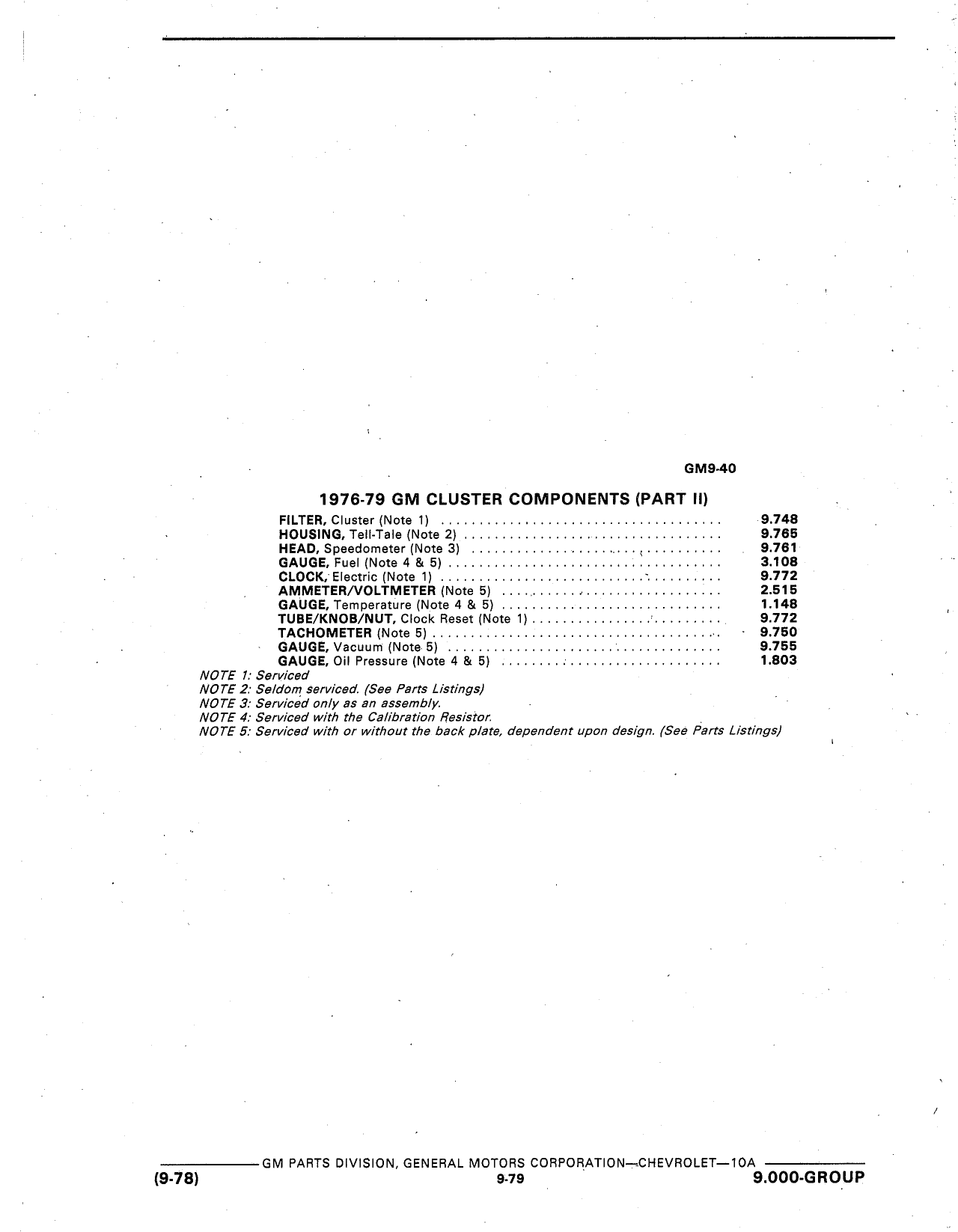 GM9-40

1976-79 GM CLUSTER COMPONENTS (PART II)

FILTER, Cluster (Note 1) .................................... 9.748
HOUSING, Tell-Tale (Note 2) .................................... 9.765
HEAD, Speedometer (Note 3) .................................... 9.761
GAUGE, Fuel (Note 4 & 5) .................................... 3.108
CLOCK, Electric (Note 1) .................................... 9.772
AMMETER/VOLTMETER (Note 5) .................................... 2.515
GAUGE, Temperature (Note 4 & 5) .................................... 1.148
TUBE/KNOB/NUT, Clock Reset (Note 1) .................................... 9.772
TACHOMETER (Note 5) .................................... 9.750
GAUGE, Vacuum (Note 5) .................................... 9.755
GAUGE, Oil Pressure (Note 4 & 5) .................................... 1.803

NOTE 1: Serviced
NOTE 2: Seldom serviced. (See Parts Listings)
NOTE 3: Serviced only as an assembly.
NOTE 4: Serviced with the Calibration Resistor.
NOTE 5: Serviced with or without the back plate, dependent upon design. (See Parts Listings)

GM PARTS DIVISION, GENERAL MOTORS CORPORATION—CHEVROLET—10A
(9-78) 9-79 9.000-GROUP